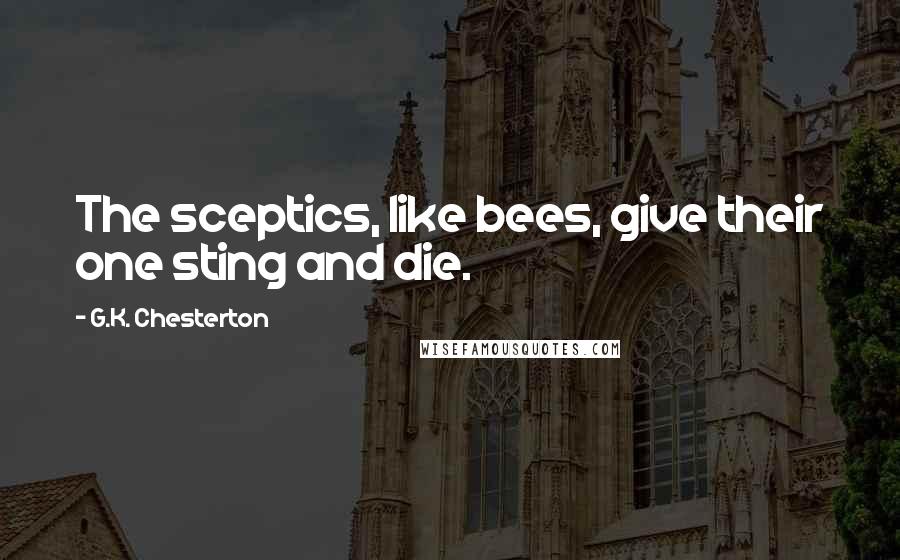 The sceptics, like bees, give their one sting and die.

- G.K. Chesterton

WISEFAMOUSQUOTES.COM